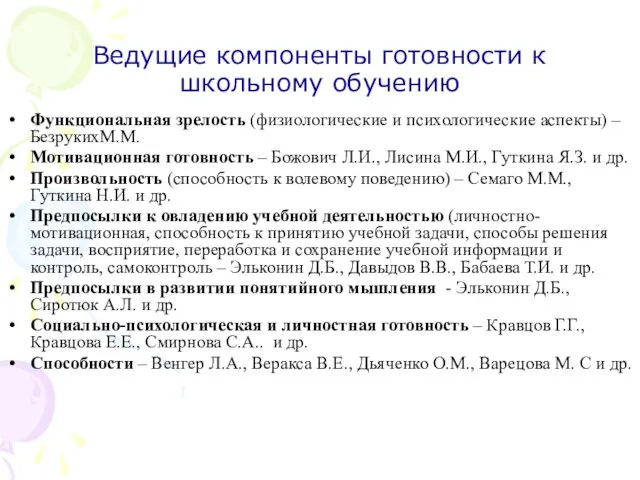 Ведущие компоненты готовности к школьному обучению

• Функциональная зрелость (физиологические и психологические аспекты) – БезрукихМ.М.
• Мотивационная готовность – Божович Л.И., Лисина М.И., Гуткина Я.З. и др.
• Произвольность (способность к волевому поведению) – Семаго М.М., Гуткина Н.И. и др.
• Предпосылки к овладению учебной деятельностью (личностно-мотивационная, способность к принятию учебной задачи, способы решения задачи, восприятие, переработка и сохранение учебной информации и контроль, самоконтроль – Эльконин Д.Б., Давыдов В.В., Бабаева Т.И. и др.
• Предпосылки в развитии понятийного мышления - Эльконин Д.Б., Сиротюк А.Л. и др.
• Социально-психологическая и личностная готовность – Кравцов Г.Г., Кравцова Е.Е., Смирнова С.А.. и др.
• Способности – Венгер Л.А., Веракса В.Е., Дьяченко О.М., Варецова М. С и др.